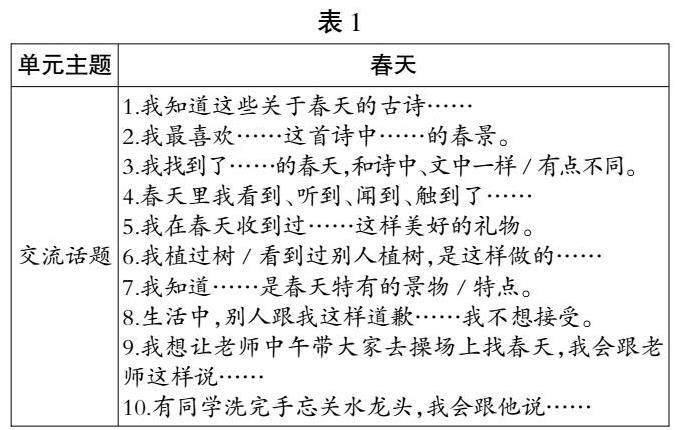 表 1

| 单元主题 | 春天 |
|---|---|
| 交流话题 | 1.我知道这些关于春天的古诗……<br>2.我最喜欢……这首诗中……的春景。<br>3.我找到了……的春天,和诗中、文中一样 / 有点不同。<br>4.春天里我看到、听到、闻到、触到了……<br>5.我在春天收到过……这样美好的礼物。<br>6.我植过树 / 看到过别人植树,是这样做的……<br>7.我知道……是春天特有的景物 / 特点。<br>8.生活中,别人跟我这样道歉……我不想接受。<br>9.我想让老师中午带大家去操场上找春天,我会跟老师这样说……<br>10.有同学洗完手忘关水龙头,我会跟他说…… |